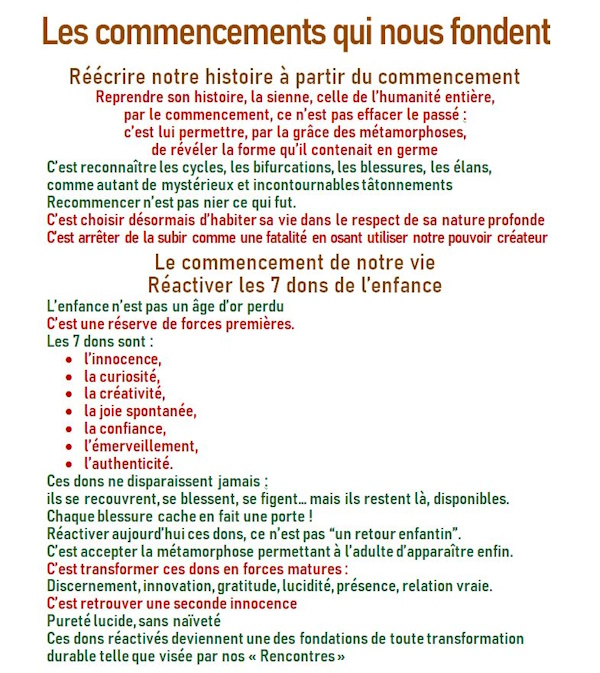 Les commencements qui nous fondent

Réécrire notre histoire à partir du commencement

Reprendre son histoire, la sienne, celle de l'humanité entière, par le commencement, ce n'est pas effacer le passé : c'est lui permettre, par la grâce des métamorphoses, de révéler la forme qu'il contenait en germe

C'est reconnaître les cycles, les bifurcations, les blessures, les élans, comme autant de mystérieux et incontournables tâtonnements

Recommencer n'est pas nier ce qui fut.

C'est choisir désormais d'habiter sa vie dans le respect de sa nature profonde

C'est arrêter de la subir comme une fatalité en osant utiliser notre pouvoir créateur

Le commencement de notre vie
Réactiver les 7 dons de l'enfance

L'enfance n'est pas un âge d'or perdu

C'est une réserve de forces premières.

Les 7 dons sont :

- l'innocence,
- la curiosité,
- la créativité,
- la joie spontanée,
- la confiance,
- l'émerveillement,
- l'authenticité.

Ces dons ne disparaissent jamais :

ils se recouvrent, se blessent, se figent… mais ils restent là, disponibles.

Chaque blessure cache en fait une porte !

Réactiver aujourd'hui ces dons, ce n'est pas "un retour enfantin".

C'est accepter la métamorphose permettant à l'adulte d'apparaître enfin.

C'est transformer ces dons en forces matures :

Discernement, innovation, gratitude, lucidité, présence, relation vraie.

C'est retrouver une seconde innocence

Pureté lucide, sans naïveté

Ces dons réactivés deviennent une des fondations de toute transformation durable telle que visée par nos « Rencontres »